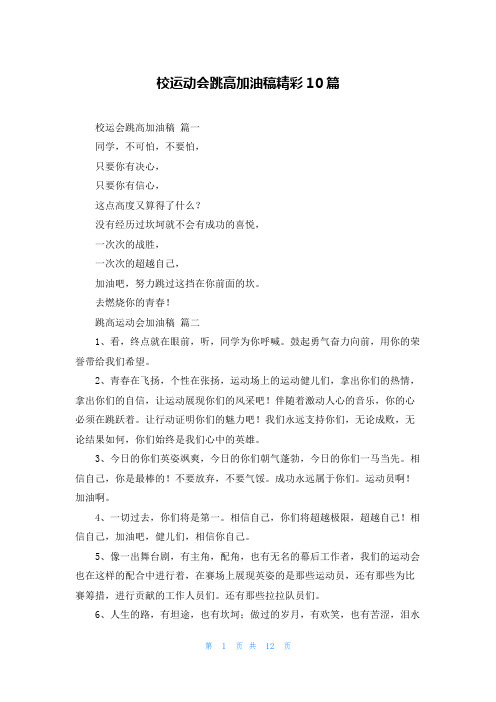 校运动会跳高加油稿精彩10篇

校运会跳高加油稿 篇一

同学，不可怕，不要怕，

只要你有决心，

只要你有信心，

这点高度又算得了什么？

没有经历过坎坷就不会有成功的喜悦，

一次次的战胜，

一次次的超越自己，

加油吧，努力跳过这挡在你前面的坎。

去燃烧你的青春！

跳高运动会加油稿 篇二

1、看，终点就在眼前，听，同学为你呼喊。鼓起勇气奋力向前，用你的荣誉带给我们希望。

2、青春在飞扬，个性在张扬，运动场上的运动健儿们，拿出你们的热情，拿出你们的自信，让运动展现你们的风采吧！伴随着激动人心的音乐，你的心必须在跳跃着。让行动证明你们的魅力吧！我们永远支持你们，无论成败，无论结果如何，你们始终是我们心中的英雄。

3、今日的你们英姿飒爽，今日的你们朝气蓬勃，今日的你们一马当先。相信自己，你是最棒的！不要放弃，不要气馁。成功永远属于你们。运动员啊！加油啊。

4、一切过去，你们将是第一。相信自己，你们将超越极限，超越自己！相信自己，加油吧，健儿们，相信你自己。

5、像一出舞台剧，有主角，配角，也有无名的幕后工作者，我们的运动会也在这样的配合中进行着，在赛场上展现英姿的是那些运动员，还有那些为比赛筹措，进行贡献的工作人员们。还有那些拉拉队员们。

6、人生的路，有坦途，也有坎坷；做过的岁月，有欢笑，也有苦涩，泪水

第 1 页 共 12 页